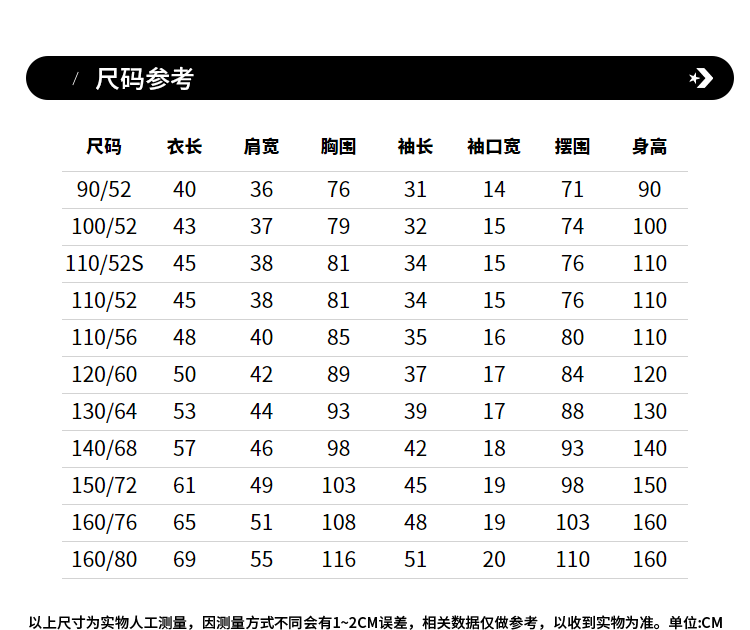 / 尺码参考

| 尺码 | 衣长 | 肩宽 | 胸围 | 袖长 | 袖口宽 | 摆围 | 身高 |
|---|---|---|---|---|---|---|---|
| 90/52 | 40 | 36 | 76 | 31 | 14 | 71 | 90 |
| 100/52 | 43 | 37 | 79 | 32 | 15 | 74 | 100 |
| 110/52S | 45 | 38 | 81 | 34 | 15 | 76 | 110 |
| 110/52 | 45 | 38 | 81 | 34 | 15 | 76 | 110 |
| 110/56 | 48 | 40 | 85 | 35 | 16 | 80 | 110 |
| 120/60 | 50 | 42 | 89 | 37 | 17 | 84 | 120 |
| 130/64 | 53 | 44 | 93 | 39 | 17 | 88 | 130 |
| 140/68 | 57 | 46 | 98 | 42 | 18 | 93 | 140 |
| 150/72 | 61 | 49 | 103 | 45 | 19 | 98 | 150 |
| 160/76 | 65 | 51 | 108 | 48 | 19 | 103 | 160 |
| 160/80 | 69 | 55 | 116 | 51 | 20 | 110 | 160 |

以上尺寸为实物人工测量，因测量方式不同会有1~2CM误差，相关数据仅做参考，以收到实物为准。单位:CM